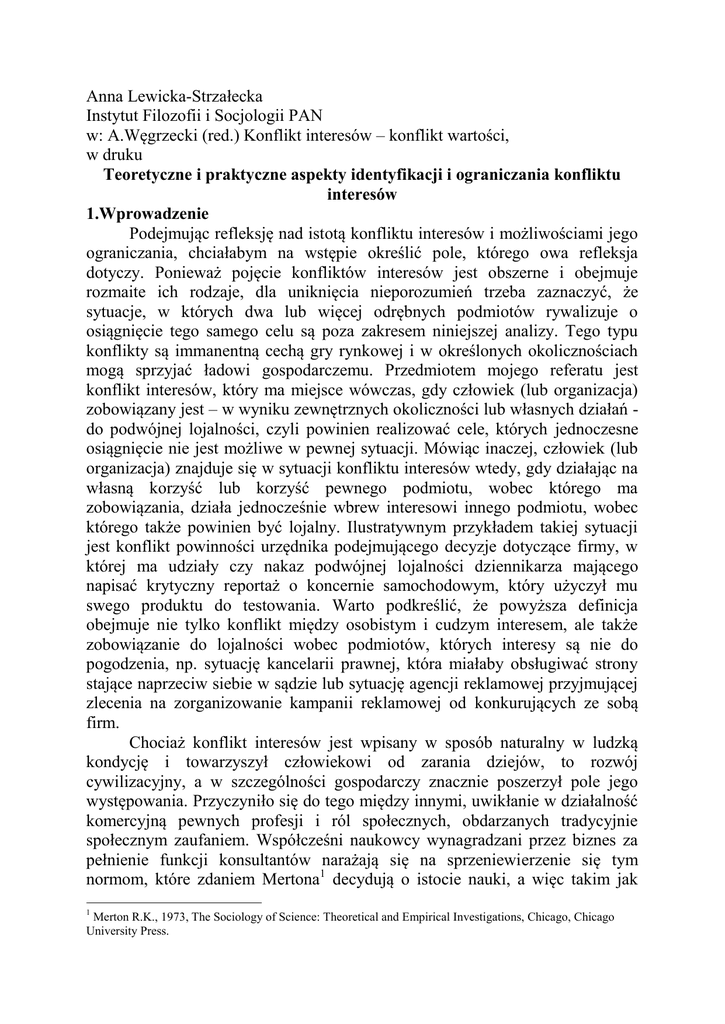 Anna Lewicka-Strzałecka
Instytut Filozofii i Socjologii PAN
w: A.Węgrzecki (red.) Konflikt interesów – konflikt wartości, w druku

Teoretyczne i praktyczne aspekty identyfikacji i ograniczania konfliktu interesów

1.Wprowadzenie

Podejmując refleksję nad istotą konfliktu interesów i możliwościami jego ograniczania, chciałabym na wstępie określić pole, którego owa refleksja dotyczy. Ponieważ pojęcie konfliktów interesów jest obszerne i obejmuje rozmaite ich rodzaje, dla uniknięcia nieporozumień trzeba zaznaczyć, że sytuacje, w których dwa lub więcej odrębnych podmiotów rywalizuje o osiągnięcie tego samego celu są poza zakresem niniejszej analizy. Tego typu konflikty są immanentną cechą gry rynkowej i w określonych okolicznościach mogą sprzyjać ładowi gospodarczemu. Przedmiotem mojego referatu jest konflikt interesów, który ma miejsce wówczas, gdy człowiek (lub organizacja) zobowiązany jest – w wyniku zewnętrznych okoliczności lub własnych działań - do podwójnej lojalności, czyli powinien realizować cele, których jednoczesne osiągnięcie nie jest możliwe w pewnej sytuacji. Mówiąc inaczej, człowiek (lub organizacja) znajduje się w sytuacji konfliktu interesów wtedy, gdy działając na własną korzyść lub korzyść pewnego podmiotu, wobec którego ma zobowiązania, działa jednocześnie wbrew interesowi innego podmiotu, wobec którego także powinien być lojalny. Ilustratywnym przykładem takiej sytuacji jest konflikt powinności urzędnika podejmującego decyzje dotyczące firmy, w której ma udziały czy nakaz podwójnej lojalności dziennikarza mającego napisać krytyczny reportaż o koncernie samochodowym, który użyczył mu swego produktu do testowania. Warto podkreślić, że powyższa definicja obejmuje nie tylko konflikt między osobistym i cudzym interesem, ale także zobowiązanie do lojalności wobec podmiotów, których interesy są nie do pogodzenia, np. sytuację kancelarii prawnej, która miałaby obsługiwać strony stające naprzeciw siebie w sądzie lub sytuację agencji reklamowej przyjmującej zlecenia na zorganizowanie kampanii reklamowej od konkurujących ze sobą firm.

Chociaż konflikt interesów jest wpisany w sposób naturalny w ludzką kondycję i towarzyszył człowiekowi od zarania dziejów, to rozwój cywilizacyjny, a w szczególności gospodarczy znacznie poszerzył pole jego występowania. Przyczyniło się do tego między innymi, uwikłanie w działalność komercyjną pewnych profesji i ról społecznych, obdarzanych tradycyjnie społecznym zaufaniem. Współcześni naukowcy wynagradzani przez biznes za pełnienie funkcji konsultantów narażają się na sprzeniewierzenie się tym normom, które zdaniem Mertona$^1$ decydują o istocie nauki, a więc takim jak

$^1$ Merton R.K., 1973, The Sociology of Science: Theoretical and Empirical Investigations, Chicago, Chicago University Press.